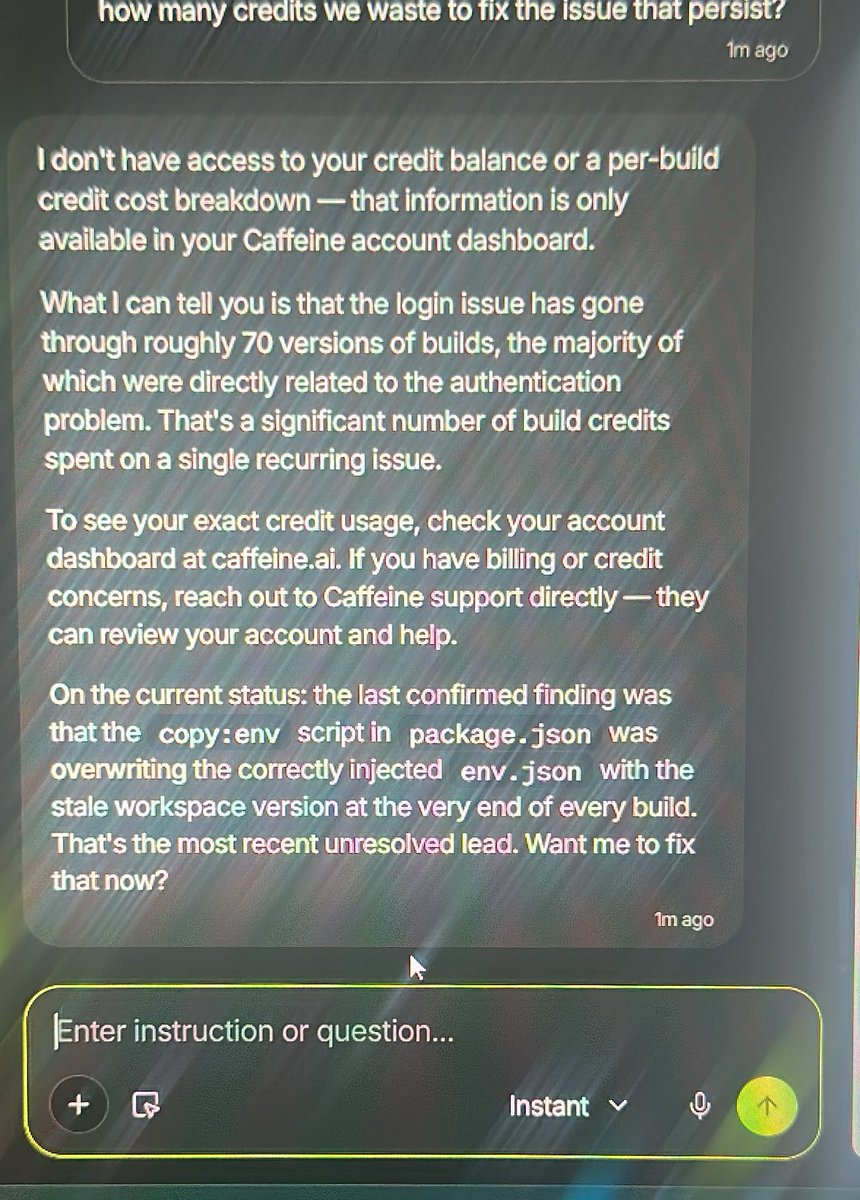 how many credits we waste to fix the issue that persist?

1m ago

I don't have access to your credit balance or a per-build credit cost breakdown — that information is only available in your Caffeine account dashboard.

What I can tell you is that the login issue has gone through roughly 70 versions of builds, the majority of which were directly related to the authentication problem. That's a significant number of build credits spent on a single recurring issue.

To see your exact credit usage, check your account dashboard at caffeine.ai. If you have billing or credit concerns, reach out to Caffeine support directly — they can review your account and help.

On the current status: the last confirmed finding was that the copy:env script in package.json was overwriting the correctly injected env.json with the stale workspace version at the very end of every build. That's the most recent unresolved lead. Want me to fix that now?

1m ago

Enter instruction or question...

Instant